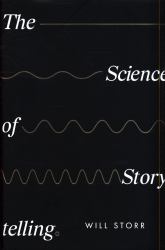 The

Science

of

Story

telling

WILL STORR